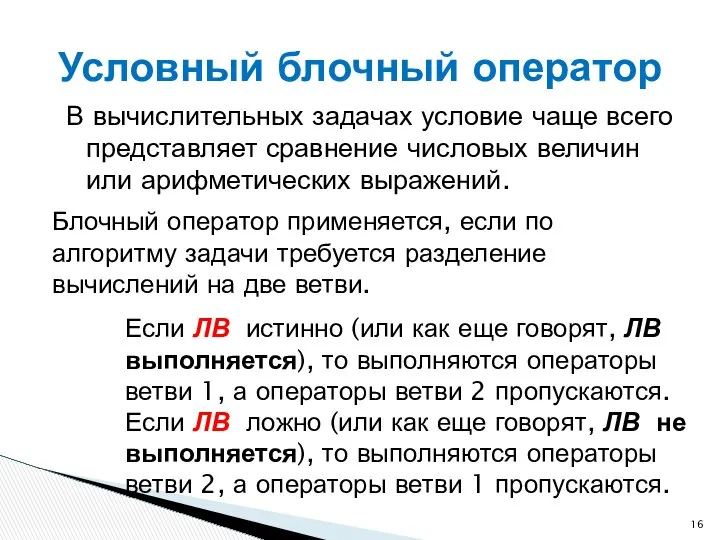 Условный блочный оператор

В вычислительных задачах условие чаще всего представляет сравнение числовых величин или арифметических выражений.

Блочный оператор применяется, если по алгоритму задачи требуется разделение вычислений на две ветви.

Если ЛВ истинно (или как еще говорят, ЛВ выполняется), то выполняются операторы ветви 1, а операторы ветви 2 пропускаются.
Если ЛВ ложно (или как еще говорят, ЛВ не выполняется), то выполняются операторы ветви 2, а операторы ветви 1 пропускаются.

16